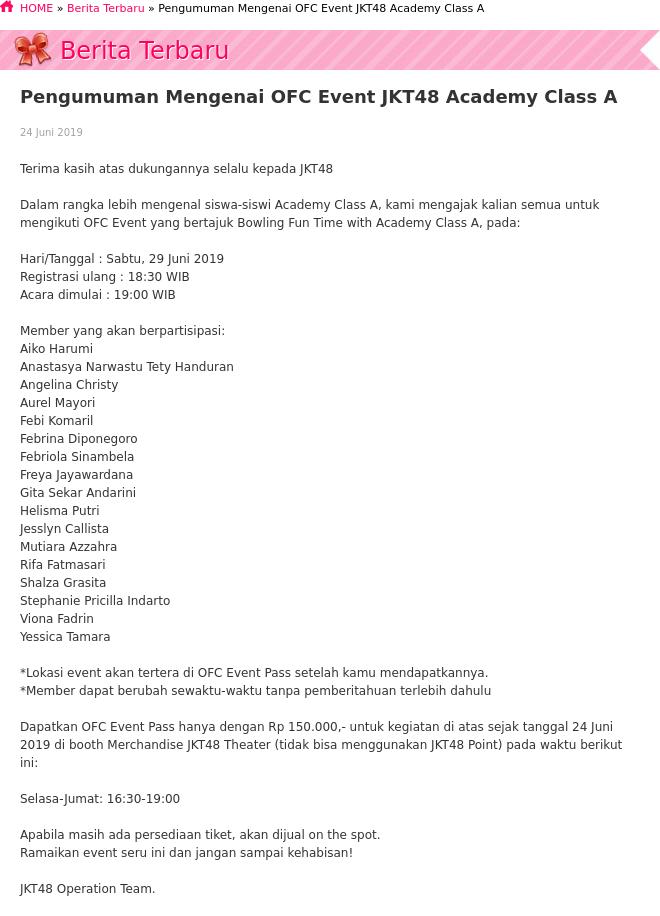 HOME » Berita Terbaru » Pengumuman Mengenai OFC Event JKT48 Academy Class A

Berita Terbaru

Pengumuman Mengenai OFC Event JKT48 Academy Class A

24 Juni 2019

Terima kasih atas dukungannya selalu kepada JKT48

Dalam rangka lebih mengenal siswa-siswi Academy Class A, kami mengajak kalian semua untuk mengikuti OFC Event yang bertajuk Bowling Fun Time with Academy Class A, pada:

Hari/Tanggal : Sabtu, 29 Juni 2019
Registrasi ulang : 18:30 WIB
Acara dimulai : 19:00 WIB

Member yang akan berpartisipasi:
Aiko Harumi
Anastasya Narwastu Tety Handuran
Angelina Christy
Aurel Mayori
Febi Komaril
Febrina Diponegoro
Febriola Sinambela
Freya Jayawardana
Gita Sekar Andarini
Helisma Putri
Jesslyn Callista
Mutiara Azzahra
Rifa Fatmasari
Shalza Grasita
Stephanie Pricilla Indarto
Viona Fadrin
Yessica Tamara

*Lokasi event akan tertera di OFC Event Pass setelah kamu mendapatkannya.
*Member dapat berubah sewaktu-waktu tanpa pemberitahuan terlebih dahulu

Dapatkan OFC Event Pass hanya dengan Rp 150.000,- untuk kegiatan di atas sejak tanggal 24 Juni 2019 di booth Merchandise JKT48 Theater (tidak bisa menggunakan JKT48 Point) pada waktu berikut ini:

Selasa-Jumat: 16:30-19:00

Apabila masih ada persediaan tiket, akan dijual on the spot.
Ramaikan event seru ini dan jangan sampai kehabisan!

JKT48 Operation Team.